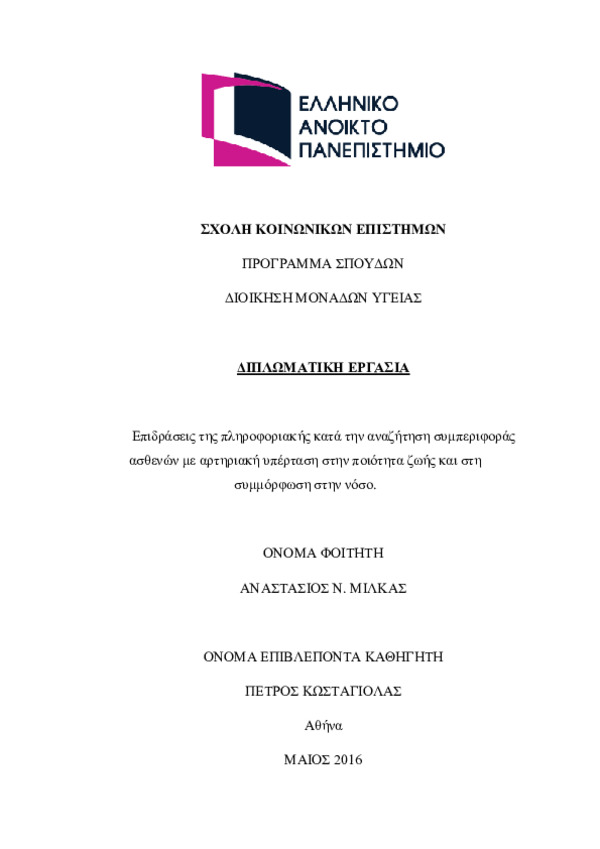 ΕΛΛΗΝΙΚΟ
ΑΝΟΙΚΤΟ
ΠΑΝΕΠΙΣΤΗΜΙΟ

ΣΧΟΛΗ ΚΟΙΝΩΝΙΚΩΝ ΕΠΙΣΤΗΜΩΝ

ΠΡΟΓΡΑΜΜΑ ΣΠΟΥΔΩΝ

ΔΙΟΙΚΗΣΗ ΜΟΝΑΔΩΝ ΥΓΕΙΑΣ

ΔΙΠΛΩΜΑΤΙΚΗ ΕΡΓΑΣΙΑ

Επιδράσεις της πληροφοριακής κατά την αναζήτηση συμπεριφοράς ασθενών με αρτηριακή υπέρταση στην ποιότητα ζωής και στη συμμόρφωση στην νόσο.

ΟΝΟΜΑ ΦΟΙΤΗΤΗ

ΑΝΑΣΤΑΣΙΟΣ Ν. ΜΙΛΚΑΣ

ΟΝΟΜΑ ΕΠΙΒΛΕΠΟΝΤΑ ΚΑΘΗΓΗΤΗ

ΠΕΤΡΟΣ ΚΩΣΤΑΓΙΟΛΑΣ

Αθήνα

ΜΑΙΟΣ 2016